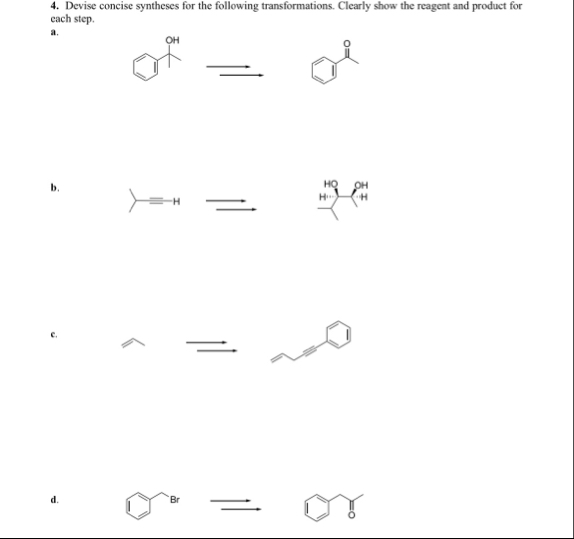 4. Devise concise syntheses for the following transformations. Clearly show the reagent and product for each step.

a.

OH

O

b.

H

HO OH
H H

c.

d.

Br

O